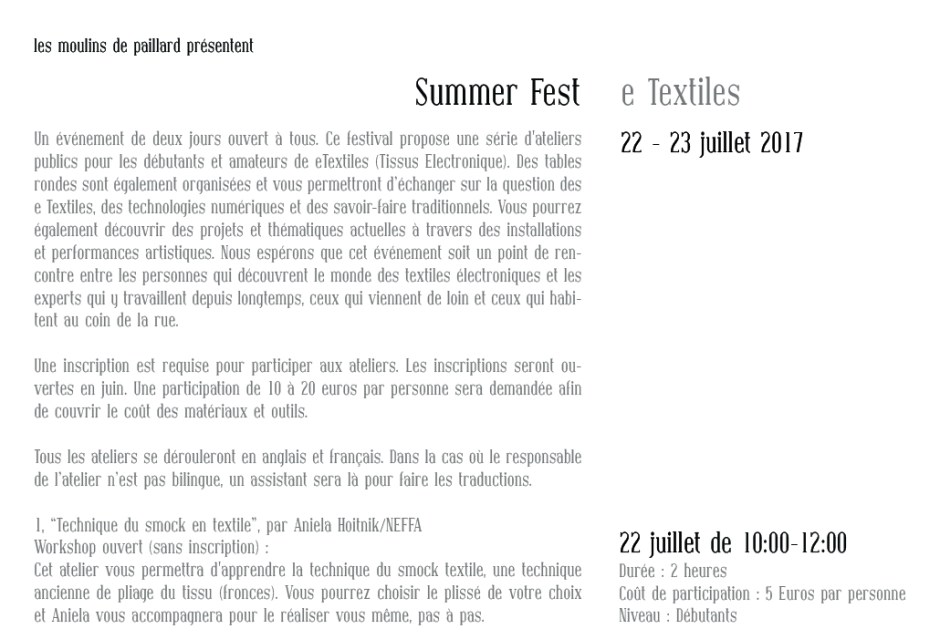 les moulins de paillard présentent

Summer Fest e Textiles

22 - 23 juillet 2017

Un événement de deux jours ouvert à tous. Ce festival propose une série d'ateliers publics pour les débutants et amateurs de eTextiles (Tissus Electronique). Des tables rondes sont également organisées et vous permettront d'échanger sur la question des e Textiles, des technologies numériques et des savoir-faire traditionnels. Vous pourrez également découvrir des projets et thématiques actuelles à travers des installations et performances artistiques. Nous espérons que cet événement soit un point de rencontre entre les personnes qui découvrent le monde des textiles électroniques et les experts qui y travaillent depuis longtemps, ceux qui viennent de loin et ceux qui habitent au coin de la rue.

Une inscription est requise pour participer aux ateliers. Les inscriptions seront ouvertes en juin. Une participation de 10 à 20 euros par personne sera demandée afin de couvrir le coût des matériaux et outils.

Tous les ateliers se dérouleront en anglais et français. Dans la cas où le responsable de l'atelier n'est pas bilingue, un assistant sera là pour faire les traductions.

1, "Technique du smock en textile", par Aniela Hoitnik/NEFFA
Workshop ouvert (sans inscription) :
Cet atelier vous permettra d'apprendre la technique du smock textile, une technique ancienne de pliage du tissu (fronces). Vous pourrez choisir le plissé de votre choix et Aniela vous accompagnera pour le réaliser vous même, pas à pas.

22 juillet de 10:00-12:00
Durée : 2 heures
Coût de participation : 5 Euros par personne
Niveau : Débutants